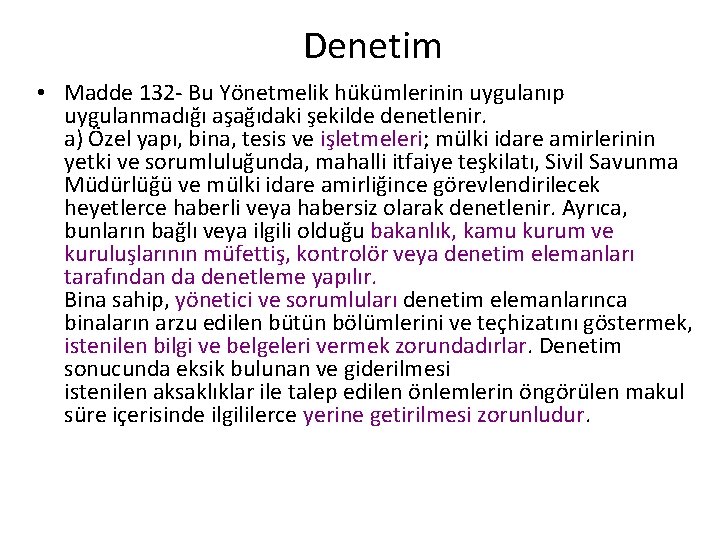 Denetim

• Madde 132- Bu Yönetmelik hükümlerinin uygulanıp uygulanmadığı aşağıdaki şekilde denetlenir.
a) Özel yapı, bina, tesis ve işletmeleri; mülki idare amirlerinin yetki ve sorumluluğunda, mahalli itfaiye teşkilatı, Sivil Savunma Müdürlüğü ve mülki idare amirliğince görevlendirilecek heyetlerce haberli veya habersiz olarak denetlenir. Ayrıca, bunların bağlı veya ilgili olduğu bakanlık, kamu kurum ve kuruluşlarının müfettiş, kontrolör veya denetim elemanları tarafından da denetleme yapılır.
Bina sahip, yönetici ve sorumluları denetim elemanlarınca binaların arzu edilen bütün bölümlerini ve teçhizatını göstermek, istenilen bilgi ve belgeleri vermek zorundadırlar. Denetim sonucunda eksik bulunan ve giderilmesi
istenilen aksaklıklar ile talep edilen önlemlerin öngörülen makul süre içerisinde ilgililerce yerine getirilmesi zorunludur.